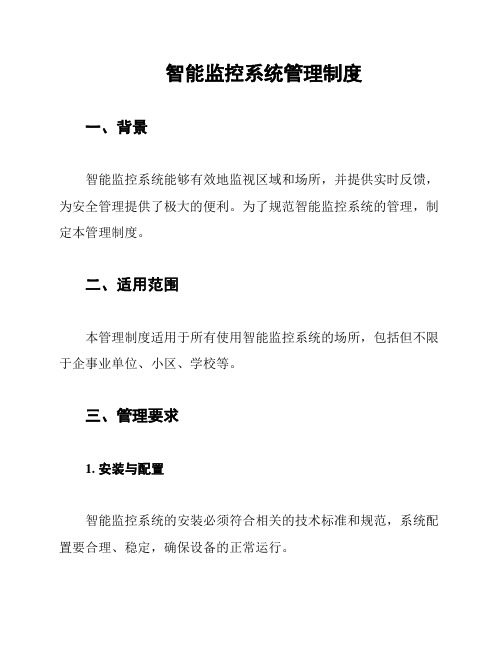 智能监控系统管理制度

一、背景

智能监控系统能够有效地监视区域和场所，并提供实时反馈，为安全管理提供了极大的便利。为了规范智能监控系统的管理，制定本管理制度。

二、适用范围

本管理制度适用于所有使用智能监控系统的场所，包括但不限于企事业单位、小区、学校等。

三、管理要求

1. 安装与配置

智能监控系统的安装必须符合相关的技术标准和规范，系统配置要合理、稳定，确保设备的正常运行。